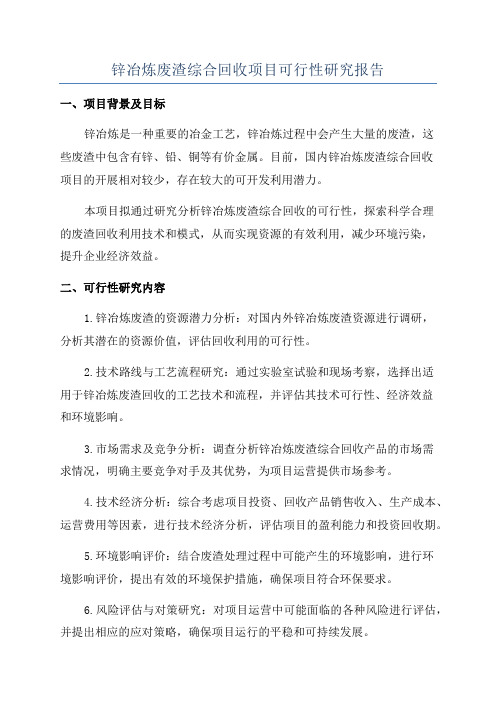 锌冶炼废渣综合回收项目可行性研究报告

一、项目背景及目标

锌冶炼是一种重要的冶金工艺，锌冶炼过程中会产生大量的废渣，这些废渣中包含有锌、铅、铜等有价金属。目前，国内锌冶炼废渣综合回收项目的开展相对较少，存在较大的可开发利用潜力。

本项目拟通过研究分析锌冶炼废渣综合回收的可行性，探索科学合理的废渣回收利用技术和模式，从而实现资源的有效利用，减少环境污染，提升企业经济效益。

二、可行性研究内容

1.锌冶炼废渣的资源潜力分析：对国内外锌冶炼废渣资源进行调研，分析其潜在的资源价值，评估回收利用的可行性。

2.技术路线与工艺流程研究：通过实验室试验和现场考察，选择出适用于锌冶炼废渣回收的工艺技术和流程，并评估其技术可行性、经济效益和环境影响。

3.市场需求及竞争分析：调查分析锌冶炼废渣综合回收产品的市场需求情况，明确主要竞争对手及其优势，为项目运营提供市场参考。

4.技术经济分析：综合考虑项目投资、回收产品销售收入、生产成本、运营费用等因素，进行技术经济分析，评估项目的盈利能力和投资回收期。

5.环境影响评价：结合废渣处理过程中可能产生的环境影响，进行环境影响评价，提出有效的环境保护措施，确保项目符合环保要求。

6.风险评估与对策研究：对项目运营中可能面临的各种风险进行评估，并提出相应的应对策略，确保项目运行的平稳和可持续发展。